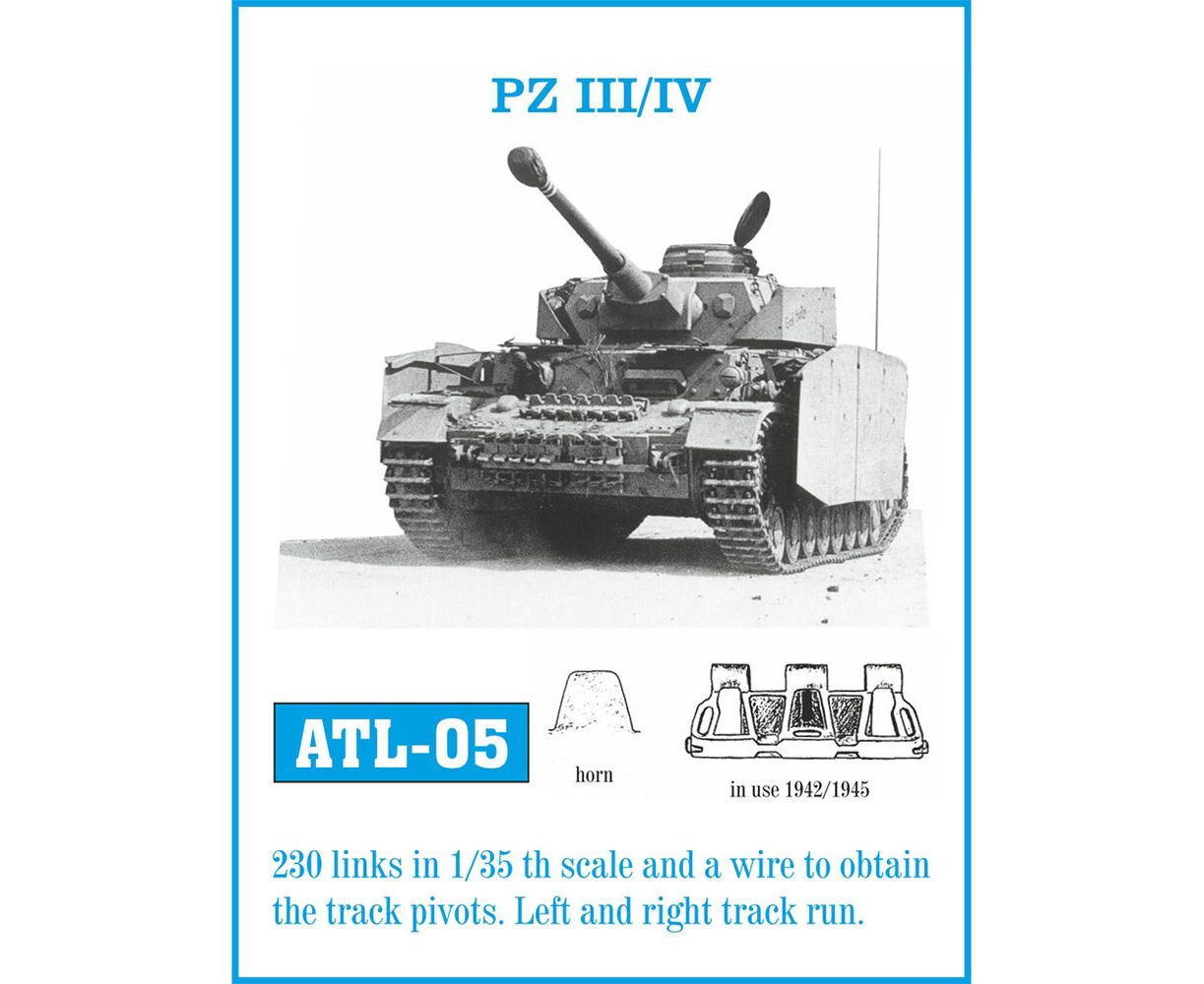 PZ III/IV

ATL-05

horn

in use 1942/1945

230 links in 1/35 th scale and a wire to obtain the track pivots. Left and right track run.